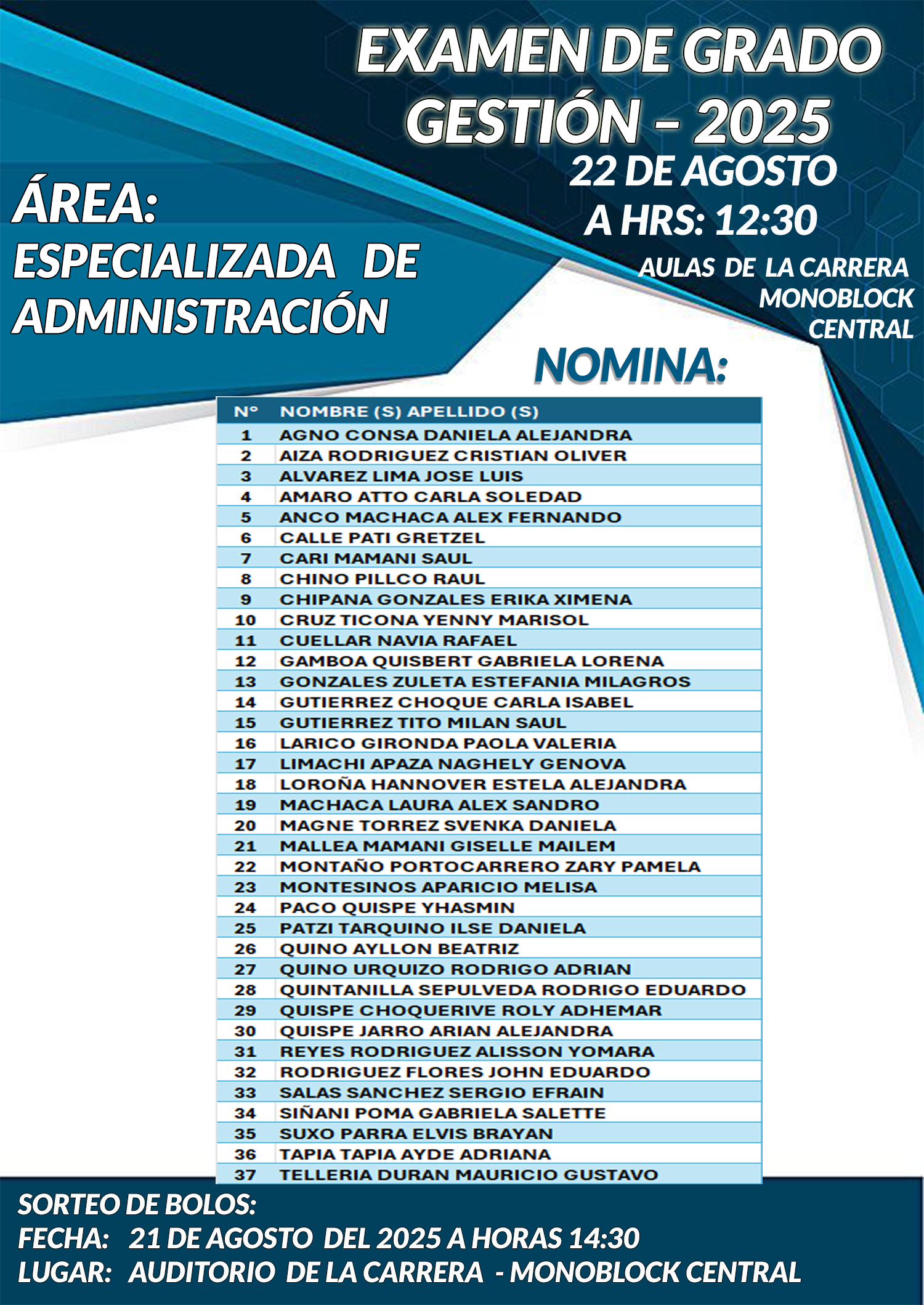 EXAMEN DE GRADO
GESTIÓN – 2025

22 DE AGOSTO
A HRS: 12:30

AULAS DE LA CARRERA
MONOBLOCK
CENTRAL

ÁREA:
ESPECIALIZADA DE
ADMINISTRACIÓN

NOMINA:

| N° | NOMBRE (S) APELLIDO (S) |
|---|---|
| 1 | AGNO CONSA DANIELA ALEJANDRA |
| 2 | AIZA RODRIGUEZ CRISTIAN OLIVER |
| 3 | ALVAREZ LIMA JOSE LUIS |
| 4 | AMARO ATTO CARLA SOLEDAD |
| 5 | ANCO MACHACA ALEX FERNANDO |
| 6 | CALLE PATI GRETZEL |
| 7 | CARI MAMANI SAUL |
| 8 | CHINO PILLCO RAUL |
| 9 | CHIPANA GONZALES ERIKA XIMENA |
| 10 | CRUZ TICONA YENNY MARISOL |
| 11 | CUELLAR NAVIA RAFAEL |
| 12 | GAMBOA QUISBERT GABRIELA LORENA |
| 13 | GONZALES ZULETA ESTEFANIA MILAGROS |
| 14 | GUTIERREZ CHOQUE CARLA ISABEL |
| 15 | GUTIERREZ TITO MILAN SAUL |
| 16 | LARICO GIRONDA PAOLA VALERIA |
| 17 | LIMACHI APAZA NAGHELY GENOVA |
| 18 | LOROÑA HANNOVER ESTELA ALEJANDRA |
| 19 | MACHACA LAURA ALEX SANDRO |
| 20 | MAGNE TORREZ SVENKA DANIELA |
| 21 | MALLEA MAMANI GISELLE MAILEM |
| 22 | MONTAÑO PORTOCARRERO ZARY PAMELA |
| 23 | MONTESINOS APARICIO MELISA |
| 24 | PACO QUISPE YHASMIN |
| 25 | PATZI TARQUINO ILSE DANIELA |
| 26 | QUINO AYLLON BEATRIZ |
| 27 | QUINO URQUIZO RODRIGO ADRIAN |
| 28 | QUINTANILLA SEPULVEDA RODRIGO EDUARDO |
| 29 | QUISPE CHOQUERIVE ROLY ADHEMAR |
| 30 | QUISPE JARRO ARIAN ALEJANDRA |
| 31 | REYES RODRIGUEZ ALISSON YOMARA |
| 32 | RODRIGUEZ FLORES JOHN EDUARDO |
| 33 | SALAS SANCHEZ SERGIO EFRAIN |
| 34 | SIÑANI POMA GABRIELA SALETTE |
| 35 | SUXO PARRA ELVIS BRAYAN |
| 36 | TAPIA TAPIA AYDE ADRIANA |
| 37 | TELLERIA DURAN MAURICIO GUSTAVO |

SORTEO DE BOLOS:
FECHA: 21 DE AGOSTO DEL 2025 A HORAS 14:30
LUGAR: AUDITORIO DE LA CARRERA - MONOBLOCK CENTRAL